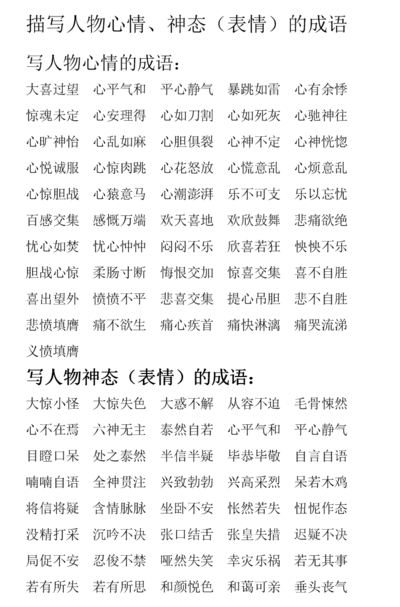 描写人物心情、神态（表情）的成语

写人物心情的成语：

大喜过望 心平气和 平心静气 暴跳如雷 心有余悸
惊魂未定 心安理得 心如刀割 心如死灰 心驰神往
心旷神怡 心乱如麻 心胆俱裂 心神不定 心神恍惚
心悦诚服 心惊肉跳 心花怒放 心慌意乱 心烦意乱
心惊胆战 心猿意马 心潮澎湃 乐不可支 乐以忘忧
百感交集 感慨万端 欢天喜地 欢欣鼓舞 悲痛欲绝
忧心如焚 忧心忡忡 闷闷不乐 欣喜若狂 怏怏不乐
胆战心惊 柔肠寸断 悔恨交加 惊喜交集 喜不自胜
喜出望外 愤愤不平 悲喜交集 提心吊胆 悲不自胜
悲愤填膺 痛不欲生 痛心疾首 痛快淋漓 痛哭流涕
义愤填膺

写人物神态（表情）的成语：

大惊小怪 大惊失色 大惑不解 从容不迫 毛骨悚然
心不在焉 六神无主 泰然自若 心平气和 平心静气
目瞪口呆 处之泰然 半信半疑 毕恭毕敬 自言自语
喃喃自语 全神贯注 兴致勃勃 兴高采烈 呆若木鸡
将信将疑 含情脉脉 坐卧不安 怅然若失 忸怩作态
没精打采 沉吟不决 张口结舌 张皇失措 迟疑不决
局促不安 忍俊不禁 哑然失笑 幸灾乐祸 若无其事
若有所失 若有所思 和颜悦色 和蔼可亲 垂头丧气